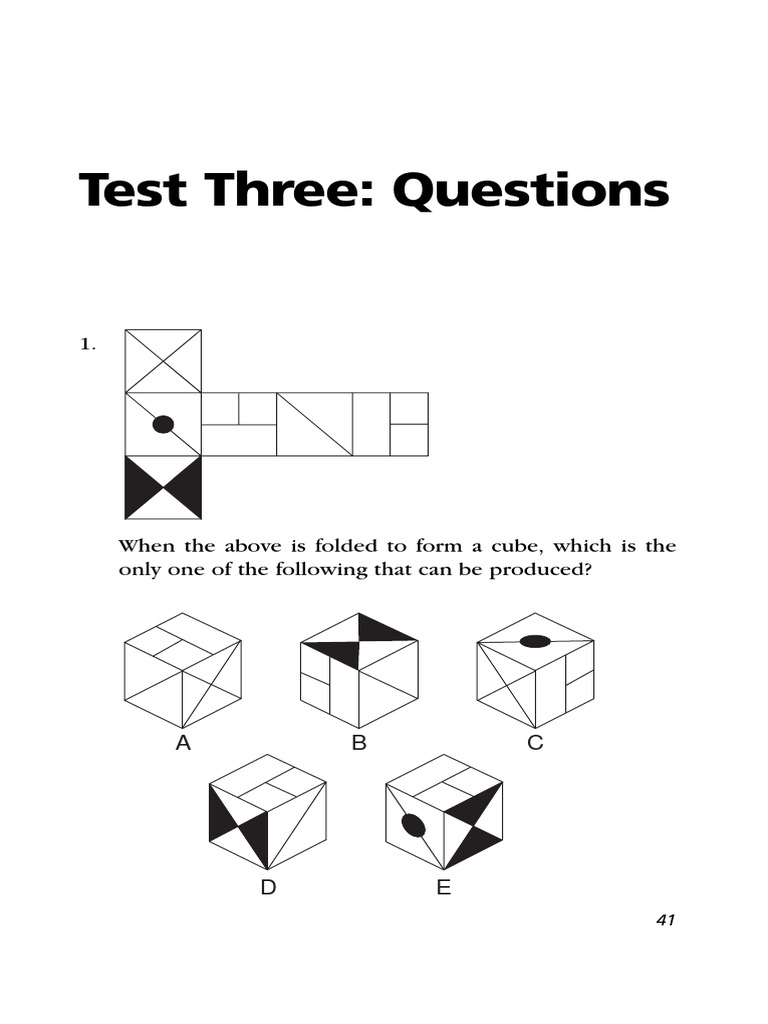 Test Three: Questions

1.

When the above is folded to form a cube, which is the only one of the following that can be produced?

A

B

C

D

E

41